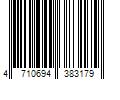 4 710694 383179